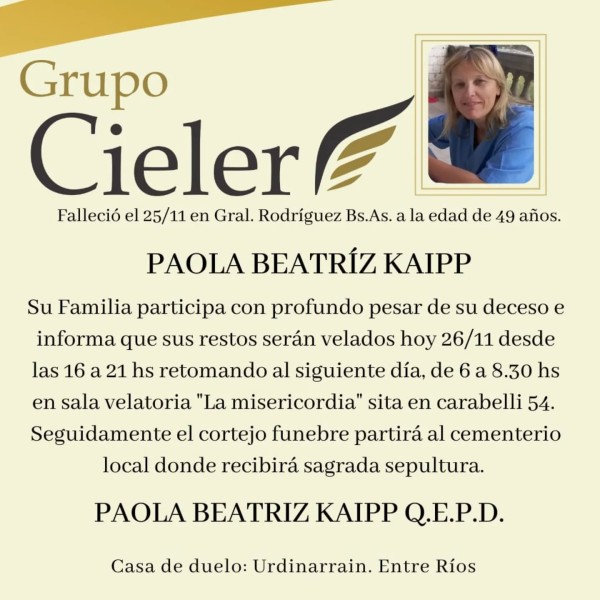 Grupo
Cieler

Falleció el 25/11 en Gral. Rodríguez Bs.As. a la edad de 49 años.

PAOLA BEATRÍZ KAIPP

Su Familia participa con profundo pesar de su deceso e informa que sus restos serán velados hoy 26/11 desde las 16 a 21 hs retomando al siguiente día, de 6 a 8.30 hs en sala velatoria "La misericordia" sita en carabelli 54. Seguidamente el cortejo funebre partirá al cementerio local donde recibirá sagrada sepultura.

PAOLA BEATRIZ KAIPP Q.E.P.D.

Casa de duelo: Urdinarrain. Entre Ríos